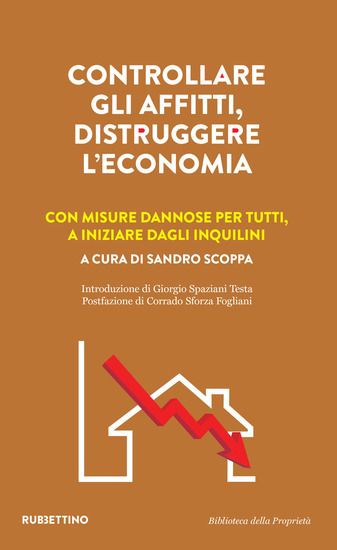 CONTROLLARE GLI AFFITTI, DISTRUGGERE L'ECONOMIA

CON MISURE DANNOSE PER TUTTI, A INIZIARE DAGLI INQUILINI

A CURA DI SANDRO SCOPPA

Introduzione di Giorgio Spaziani Testa
Postfazione di Corrado Sforza Fogliani

RUBBETTINO

Biblioteca della Proprietà